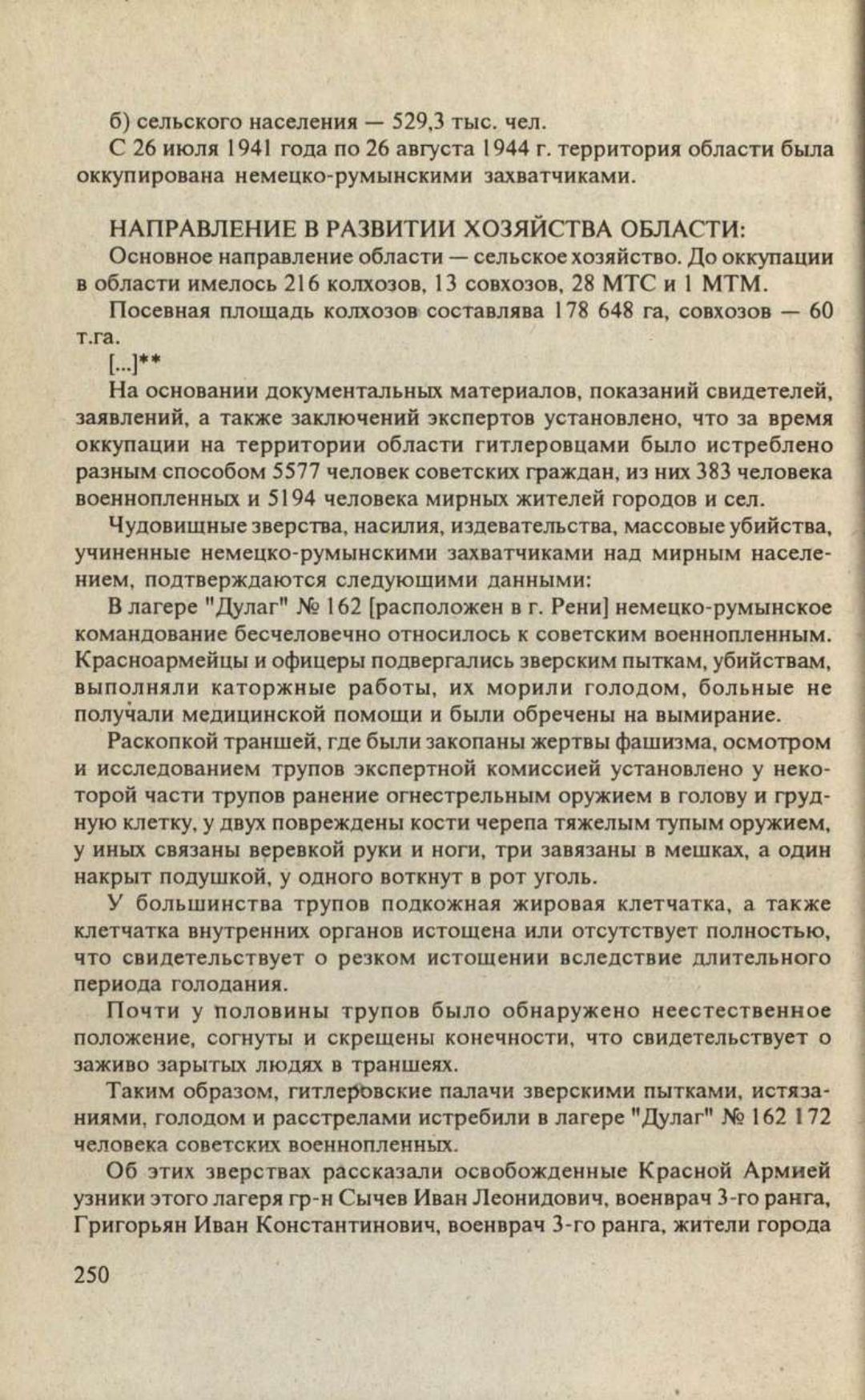 б) сельского населения — 529,3 тыс. чел.

С 26 июля 1941 года по 26 августа 1944 г. территория области была оккупирована немецко-румынскими захватчиками.

НАПРАВЛЕНИЕ В РАЗВИТИИ ХОЗЯЙСТВА ОБЛАСТИ:

Основное направление области — сельское хозяйство. До оккупации в области имелось 216 колхозов, 13 совхозов, 28 МТС и 1 МТМ.

Посевная площадь колхозов составлява 178 648 га, совхозов — 60 т.га.

[...]**

На основании документальных материалов, показаний свидетелей, заявлений, а также заключений экспертов установлено, что за время оккупации на территории области гитлеровцами было истреблено разным способом 5577 человек советских граждан, из них 383 человека военнопленных и 5194 человека мирных жителей городов и сел.

Чудовищные зверства, насилия, издевательства, массовые убийства, учиненные немецко-румынскими захватчиками над мирным населением, подтверждаются следующими данными:

В лагере "Дулаг" № 162 [расположен в г. Рени] немецко-румынское командование бесчеловечно относилось к советским военнопленным. Красноармейцы и офицеры подвергались зверским пыткам, убийствам, выполняли каторжные работы, их морили голодом, больные не получали медицинской помощи и были обречены на вымирание.

Раскопкой траншей, где были закопаны жертвы фашизма, осмотром и исследованием трупов экспертной комиссией установлено у некоторой части трупов ранение огнестрельным оружием в голову и грудную клетку, у двух повреждены кости черепа тяжелым тупым оружием, у иных связаны веревкой руки и ноги, три завязаны в мешках, а один накрыт подушкой, у одного воткнут в рот уголь.

У большинства трупов подкожная жировая клетчатка, а также клетчатка внутренних органов истощена или отсутствует полностью, что свидетельствует о резком истощении вследствие длительного периода голодания.

Почти у половины трупов было обнаружено неестественное положение, согнуты и скрещены конечности, что свидетельствует о заживо зарытых людях в траншеях.

Таким образом, гитлеровские палачи зверскими пытками, истязаниями, голодом и расстрелами истребили в лагере "Дулаг" № 162 172 человека советских военнопленных.

Об этих зверствах рассказали освобожденные Красной Армией узники этого лагеря гр-н Сычев Иван Леонидович, военврач 3-го ранга, Григорьян Иван Константинович, военврач 3-го ранга, жители города

250